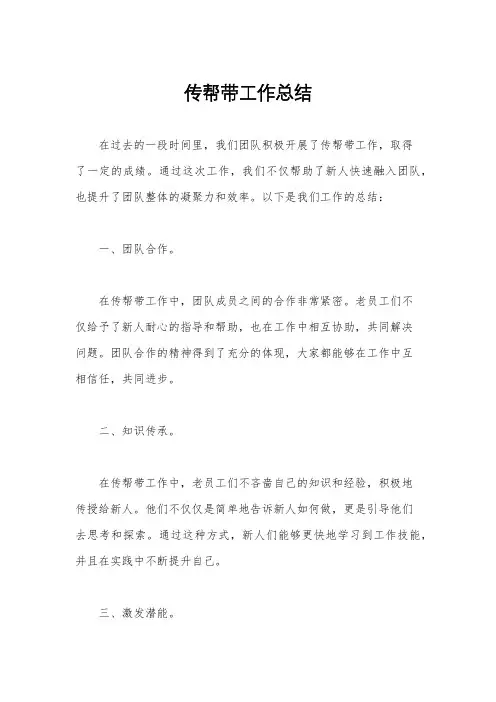 传帮带工作总结

在过去的一段时间里，我们团队积极开展了传帮带工作，取得了一定的成绩。通过这次工作，我们不仅帮助了新人快速融入团队，也提升了团队整体的凝聚力和效率。以下是我们工作的总结：

一、团队合作。

在传帮带工作中，团队成员之间的合作非常紧密。老员工们不仅给予了新人耐心的指导和帮助，也在工作中相互协助，共同解决问题。团队合作的精神得到了充分的体现，大家都能够在工作中互相信任，共同进步。

二、知识传承。

在传帮带工作中，老员工们不吝啬自己的知识和经验，积极地传授给新人。他们不仅仅是简单地告诉新人如何做，更是引导他们去思考和探索。通过这种方式，新人们能够更快地学习到工作技能，并且在实践中不断提升自己。

三、激发潜能。